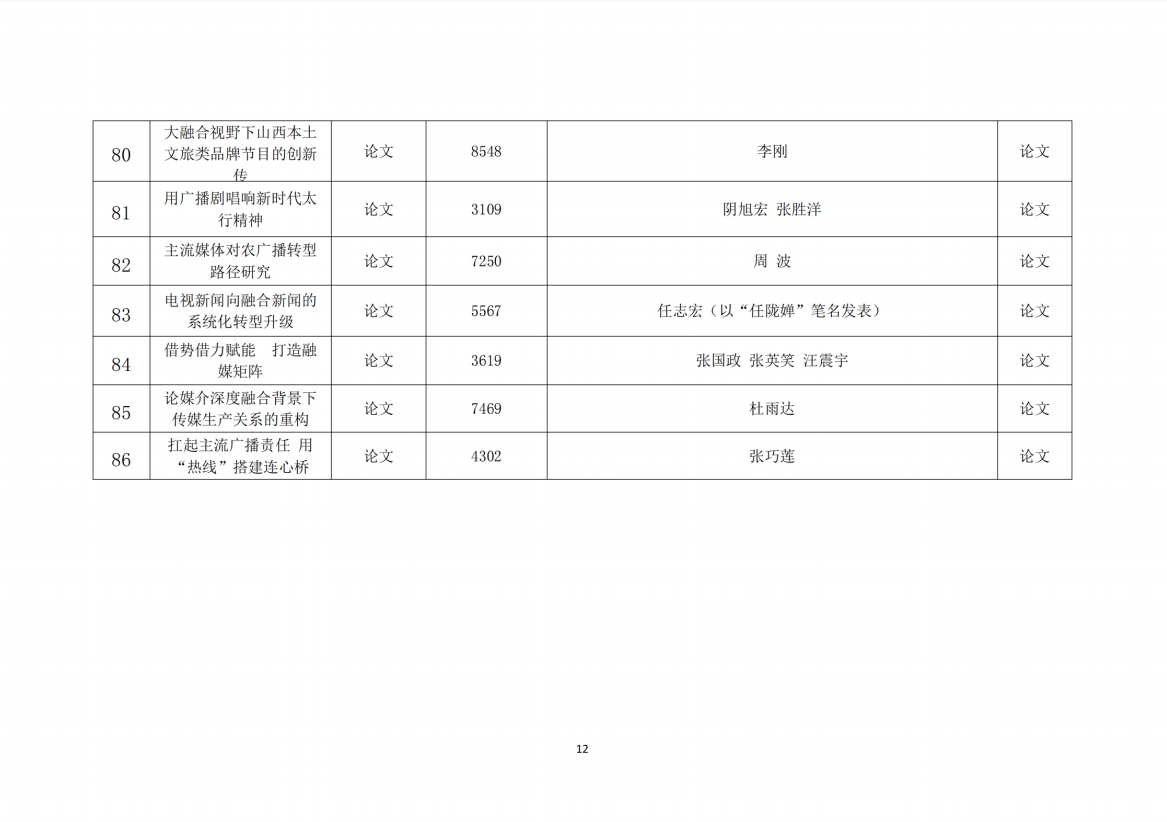 | 80 | 大融合视野下山西本土文旅类品牌节目的创新传 | 论文 | 8548 | 李刚 | 论文 |
|---|---|---|---|---|---|
| 81 | 用广播剧唱响新时代太行精神 | 论文 | 3109 | 阴旭宏 张胜洋 | 论文 |
| 82 | 主流媒体对农广播转型路径研究 | 论文 | 7250 | 周 波 | 论文 |
| 83 | 电视新闻向融合新闻的系统化转型升级 | 论文 | 5567 | 任志宏（以“任陇婵”笔名发表） | 论文 |
| 84 | 借势借力赋能 打造融媒矩阵 | 论文 | 3619 | 张国政 张英笑 汪震宇 | 论文 |
| 85 | 论媒介深度融合背景下传媒生产关系的重构 | 论文 | 7469 | 杜雨达 | 论文 |
| 86 | 扛起主流广播责任 用“热线”搭建连心桥 | 论文 | 4302 | 张巧莲 | 论文 |

12